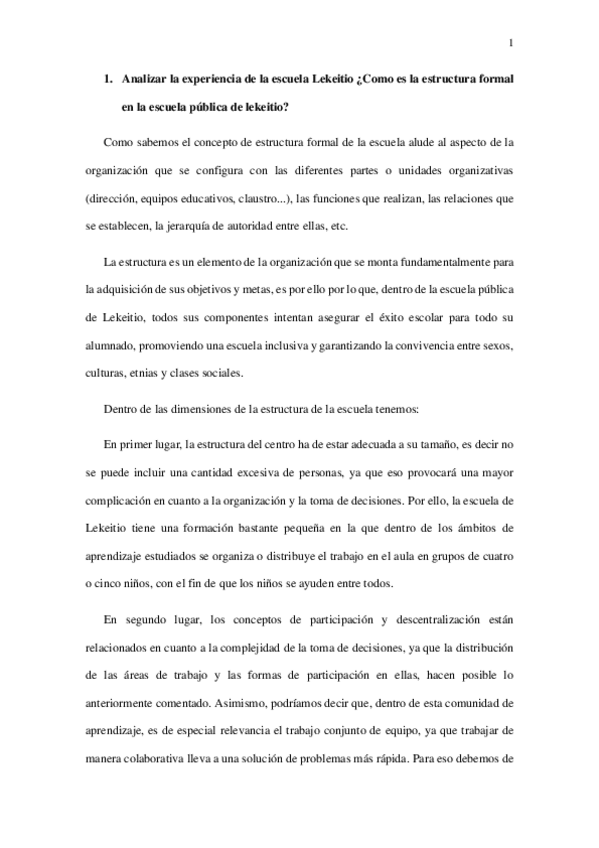 1

1. Analizar la experiencia de la escuela Lekeitio ¿Como es la estructura formal en la escuela pública de lekeitio?

Como sabemos el concepto de estructura formal de la escuela alude al aspecto de la organización que se configura con las diferentes partes o unidades organizativas (dirección, equipos educativos, claustro...), las funciones que realizan, las relaciones que se establecen, la jerarquía de autoridad entre ellas, etc.

La estructura es un elemento de la organización que se monta fundamentalmente para la adquisición de sus objetivos y metas, es por ello por lo que, dentro de la escuela pública de Lekeitio, todos sus componentes intentan asegurar el éxito escolar para todo su alumnado, promoviendo una escuela inclusiva y garantizando la convivencia entre sexos, culturas, etnias y clases sociales.

Dentro de las dimensiones de la estructura de la escuela tenemos:

En primer lugar, la estructura del centro ha de estar adecuada a su tamaño, es decir no se puede incluir una cantidad excesiva de personas, ya que eso provocará una mayor complicación en cuanto a la organización y la toma de decisiones. Por ello, la escuela de Lekeitio tiene una formación bastante pequeña en la que dentro de los ámbitos de aprendizaje estudiados se organiza o distribuye el trabajo en el aula en grupos de cuatro o cinco niños, con el fin de que los niños se ayuden entre todos.

En segundo lugar, los conceptos de participación y descentralización están relacionados en cuanto a la complejidad de la toma de decisiones, ya que la distribución de las áreas de trabajo y las formas de participación en ellas, hacen posible lo anteriormente comentado. Asimismo, podríamos decir que, dentro de esta comunidad de aprendizaje, es de especial relevancia el trabajo conjunto de equipo, ya que trabajar de manera colaborativa lleva a una solución de problemas más rápida. Para eso debemos de